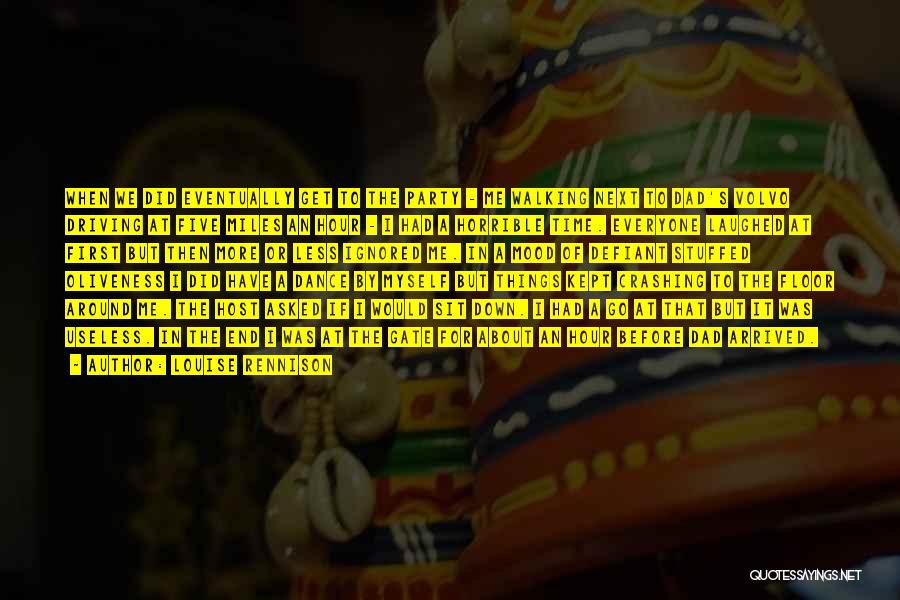 WHEN WE DID EVENTUALLY GET TO THE PARTY - ME WALKING NEXT TO DAD'S VOLVO DRIVING AT FIVE MILES AN HOUR - I HAD A HORRIBLE TIME. EVERYONE LAUGHED AT FIRST BUT THEN MORE OR LESS IGNORED ME. IN A MOOD OF DEFIANT STUFFED OLIVENESS I DID HAVE A DANCE BY MYSELF BUT THINGS KEPT CRASHING TO THE FLOOR AROUND ME. THE HOST ASKED IF I WOULD SIT DOWN. I HAD A GO AT THAT BUT IT WAS USELESS. IN THE END I WAS AT THE GATE FOR ABOUT AN HOUR BEFORE DAD ARRIVED.

- AUTHOR: LOUISE RENNISON

QUOTESSAYINGS.NET